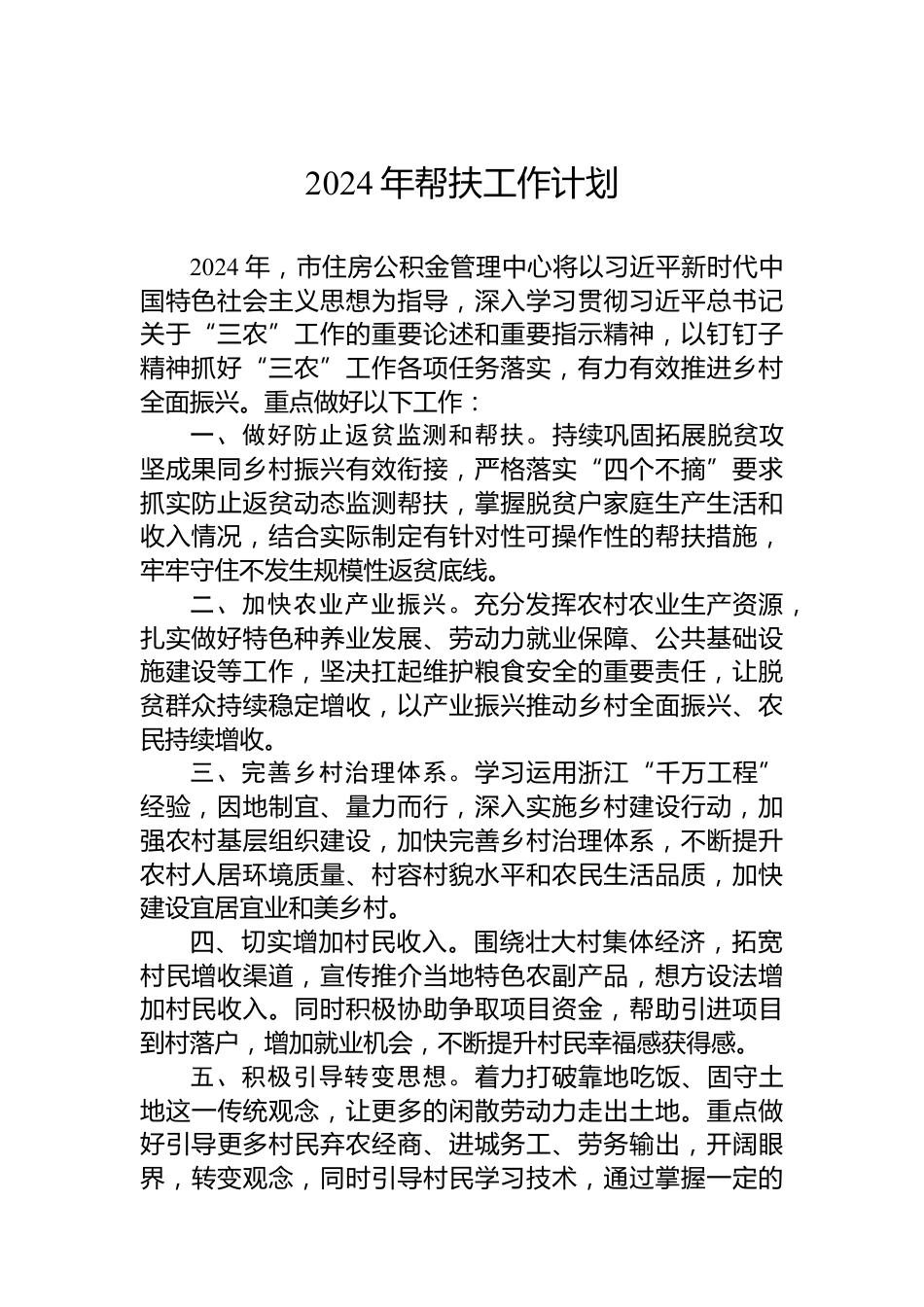 2024年帮扶工作计划

2024年，市住房公积金管理中心将以习近平新时代中国特色社会主义思想为指导，深入学习贯彻习近平总书记关于“三农”工作的重要论述和重要指示精神，以钉钉子精神抓好“三农”工作各项任务落实，有力有效推进乡村全面振兴。重点做好以下工作：

一、做好防止返贫监测和帮扶。持续巩固拓展脱贫攻坚成果同乡村振兴有效衔接，严格落实“四个不摘”要求抓实防止返贫动态监测帮扶，掌握脱贫户家庭生产生活和收入情况，结合实际制定有针对性可操作性的帮扶措施，牢牢守住不发生规模性返贫底线。

二、加快农业产业振兴。充分发挥农村农业生产资源，扎实做好特色种养业发展、劳动力就业保障、公共基础设施建设等工作，坚决扛起维护粮食安全的重要责任，让脱贫群众持续稳定增收，以产业振兴推动乡村全面振兴、农民持续增收。

三、完善乡村治理体系。学习运用浙江“千万工程”经验，因地制宜、量力而行，深入实施乡村建设行动，加强农村基层组织建设，加快完善乡村治理体系，不断提升农村人居环境质量、村容村貌水平和农民生活品质，加快建设宜居宜业和美乡村。

四、切实增加村民收入。围绕壮大村集体经济，拓宽村民增收渠道，宣传推介当地特色农副产品，想方设法增加村民收入。同时积极协助争取项目资金，帮助引进项目到村落户，增加就业机会，不断提升村民幸福感获得感。

五、积极引导转变思想。着力打破靠地吃饭、固守土地这一传统观念，让更多的闲散劳动力走出土地。重点做好引导更多村民弃农经商、进城务工、劳务输出，开阔眼界，转变观念，同时引导村民学习技术，通过掌握一定的